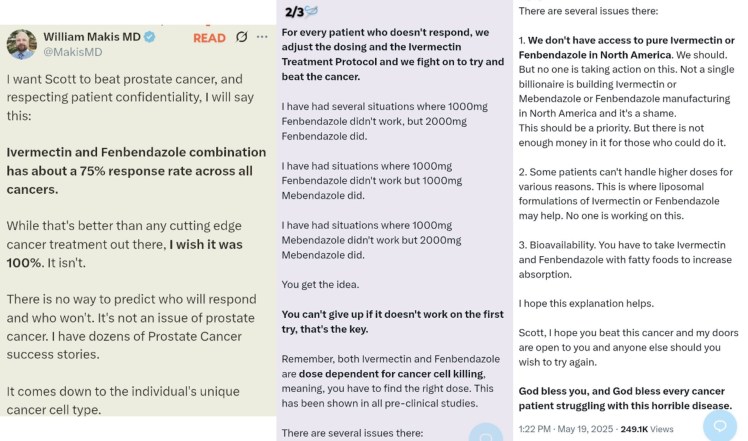 William Makis MD
@MakisMD
READ

I want Scott to beat prostate cancer, and respecting patient confidentiality, I will say this:

Ivermectin and Fenbendazole combination has about a 75% response rate across all cancers.

While that's better than any cutting edge cancer treatment out there, I wish it was 100%. It isn't.

There is no way to predict who will respond and who won't. It's not an issue of prostate cancer. I have dozens of Prostate Cancer success stories.

It comes down to the individual's unique cancer cell type.

2/3

For every patient who doesn't respond, we adjust the dosing and the Ivermectin Treatment Protocol and we fight on to try and beat the cancer.

I have had several situations where 1000mg Fenbendazole didn't work, but 2000mg Fenbendazole did.

I have had situations where 1000mg Fenbendazole didn't work but 1000mg Mebendazole did.

I have had situations where 1000mg Mebendazole didn't work but 2000mg Mebendazole did.

You get the idea.

You can't give up if it doesn't work on the first try, that's the key.

Remember, both Ivermectin and Fenbendazole are dose dependent for cancer cell killing, meaning, you have to find the right dose. This has been shown in all pre-clinical studies.

There are several issues there:

There are several issues there:

1. We don't have access to pure Ivermectin or Fenbendazole in North America. We should. But no one is taking action on this. Not a single billionaire is building Ivermectin or Mebendazole or Fenbendazole manufacturing in North America and it's a shame.
This should be a priority. But there is not enough money in it for those who could do it.

2. Some patients can't handle higher doses for various reasons. This is where liposomal formulations of Ivermectin or Fenbendazole may help. No one is working on this.

3. Bioavailability. You have to take Ivermectin and Fenbendazole with fatty foods to increase absorption.

I hope this explanation helps.

Scott, I hope you beat this cancer and my doors are open to you and anyone else should you wish to try again.

God bless you, and God bless every cancer patient struggling with this horrible disease.

1:22 PM · May 19, 2025 · 249.1K Views